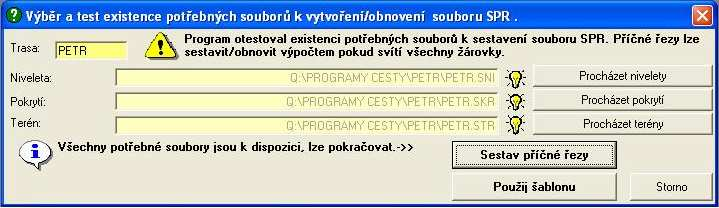 Výběr a test existence potřebných souborů k vytvoření/obnovení souboru SPR .

Trasa: PETR

Program otestoval existenci potřebných souborů k sestavení souboru SPR. Příčné řezy lze sestavit/obnovit výpočtem pokud svítí všechny žárovky.

Niveleta: Q:\PROGRAMY CESTY\PETR\PETR.SNI Procházet nivelety

Pokrytí: Q:\PROGRAMY CESTY\PETR\PETR.SKR Procházet pokrytí

Terén: Q:\PROGRAMY CESTY\PETR\PETR.STR Procházet terény

Všechny potřebné soubory jsou k dispozici, lze pokračovat.->>

Sestav příčné řezy

Použij šablonu

Storno